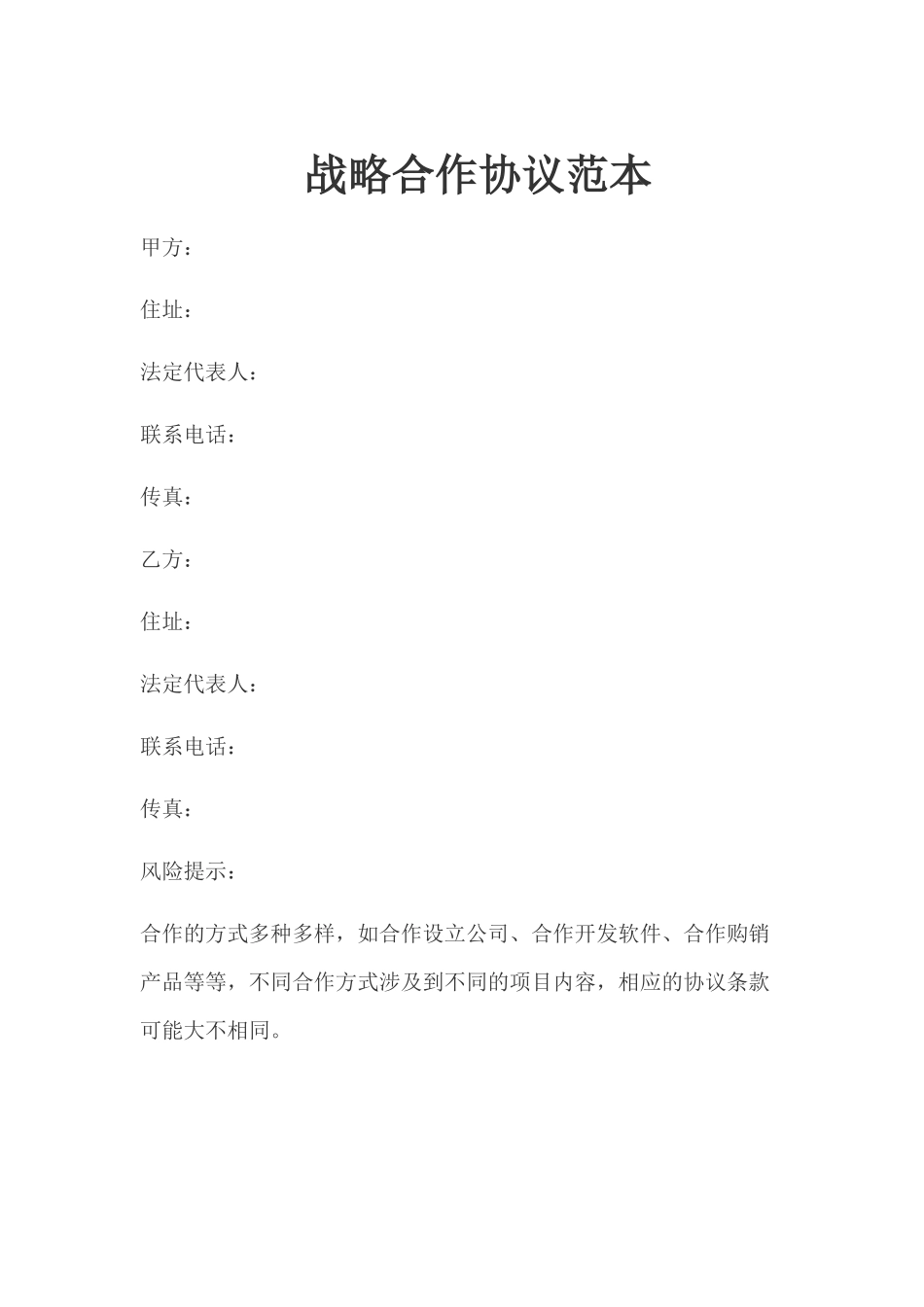 战略合作协议范本

甲方：

住址：

法定代表人：

联系电话：

传真：

乙方：

住址：

法定代表人：

联系电话：

传真：

风险提示：

合作的方式多种多样，如合作设立公司、合作开发软件、合作购销产品等等，不同合作方式涉及到不同的项目内容，相应的协议条款可能大不相同。